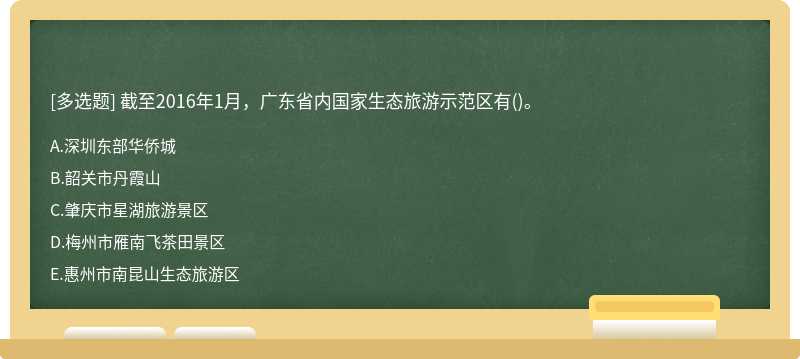 [多选题] 截至2016年1月，广东省内国家生态旅游示范区有()。

A.深圳东部华侨城

B.韶关市丹霞山

C.肇庆市星湖旅游景区

D.梅州市雁南飞茶田景区

E.惠州市南昆山生态旅游区